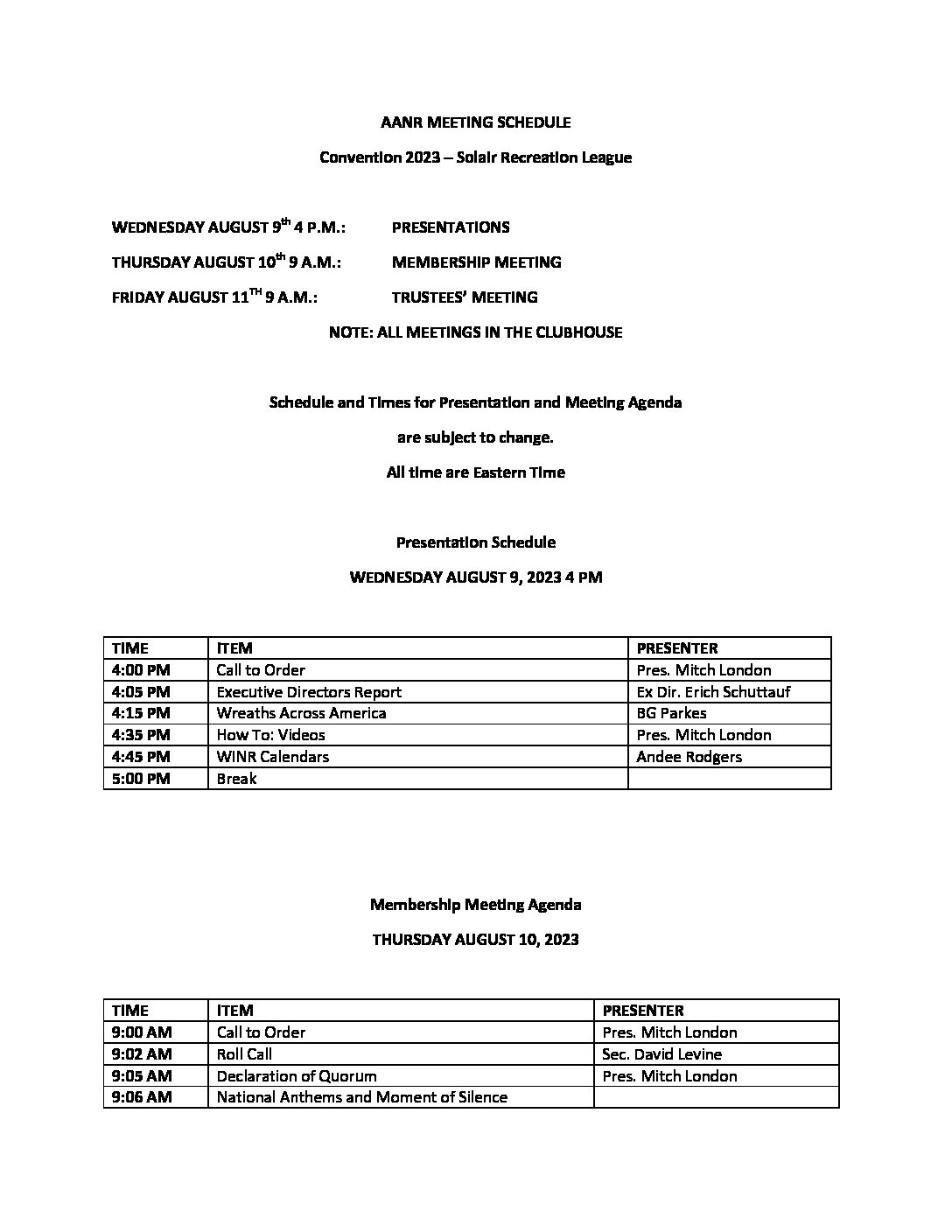 AANR MEETING SCHEDULE

Convention 2023 – Solair Recreation League

WEDNESDAY AUGUST 9$^{th}$ 4 P.M.: PRESENTATIONS

THURSDAY AUGUST 10$^{th}$ 9 A.M.: MEMBERSHIP MEETING

FRIDAY AUGUST 11$^{TH}$ 9 A.M.: TRUSTEES' MEETING

NOTE: ALL MEETINGS IN THE CLUBHOUSE

Schedule and Times for Presentation and Meeting Agenda

are subject to change.

All time are Eastern Time

Presentation Schedule

WEDNESDAY AUGUST 9, 2023 4 PM

| TIME | ITEM | PRESENTER |
|---|---|---|
| 4:00 PM | Call to Order | Pres. Mitch London |
| 4:05 PM | Executive Directors Report | Ex Dir. Erich Schuttauf |
| 4:15 PM | Wreaths Across America | BG Parkes |
| 4:35 PM | How To: Videos | Pres. Mitch London |
| 4:45 PM | WINR Calendars | Andee Rodgers |
| 5:00 PM | Break | |

Membership Meeting Agenda

THURSDAY AUGUST 10, 2023

| TIME | ITEM | PRESENTER |
|---|---|---|
| 9:00 AM | Call to Order | Pres. Mitch London |
| 9:02 AM | Roll Call | Sec. David Levine |
| 9:05 AM | Declaration of Quorum | Pres. Mitch London |
| 9:06 AM | National Anthems and Moment of Silence | |